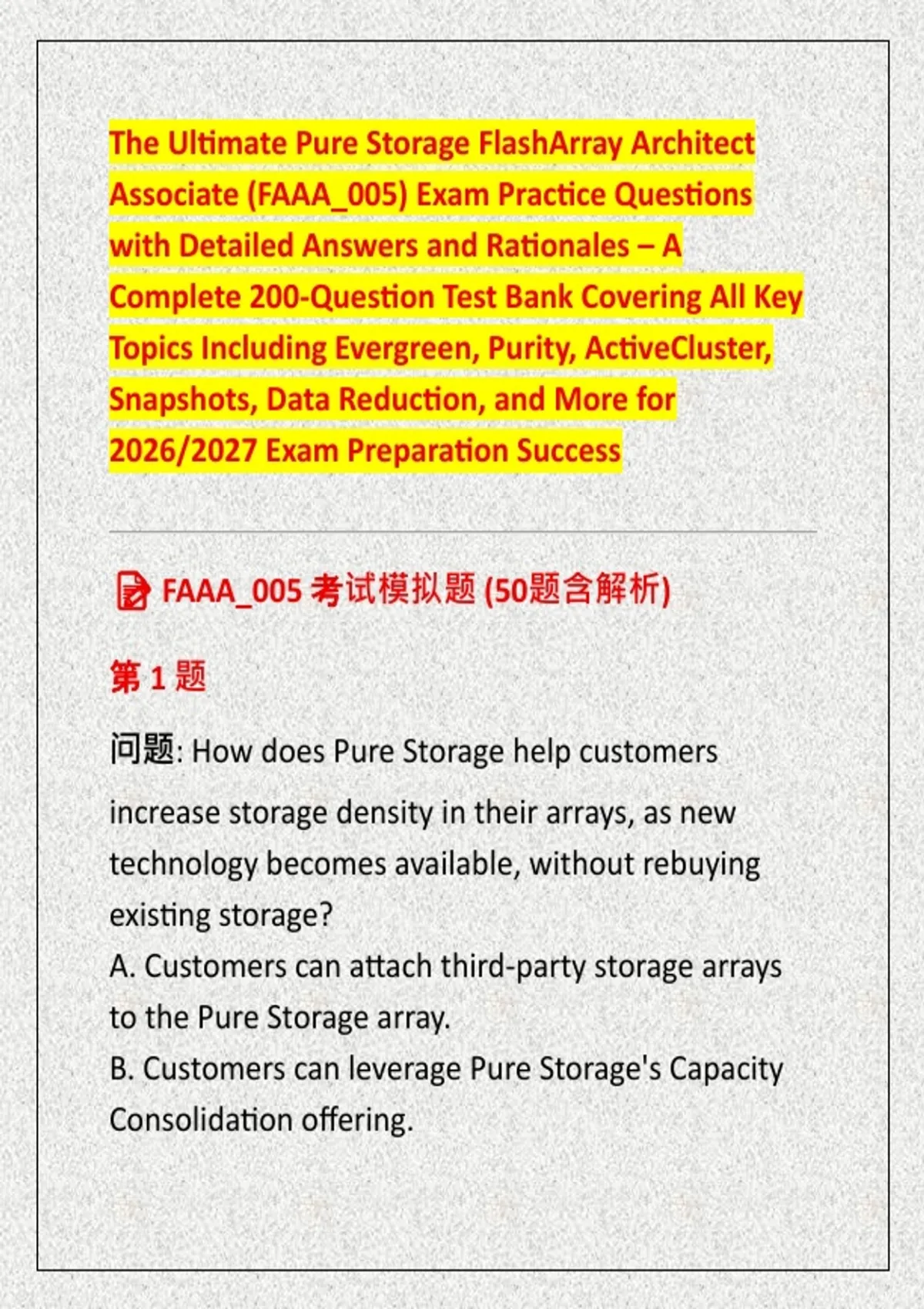 The Ultimate Pure Storage FlashArray Architect Associate (FAAA_005) Exam Practice Questions with Detailed Answers and Rationales – A Complete 200-Question Test Bank Covering All Key Topics Including Evergreen, Purity, ActiveCluster, Snapshots, Data Reduction, and More for 2026/2027 Exam Preparation Success

FAAA_005 考试模拟题 (50题含解析)

第 1 题

问题: How does Pure Storage help customers increase storage density in their arrays, as new technology becomes available, without rebuying existing storage?
A. Customers can attach third-party storage arrays to the Pure Storage array.
B. Customers can leverage Pure Storage's Capacity Consolidation offering.